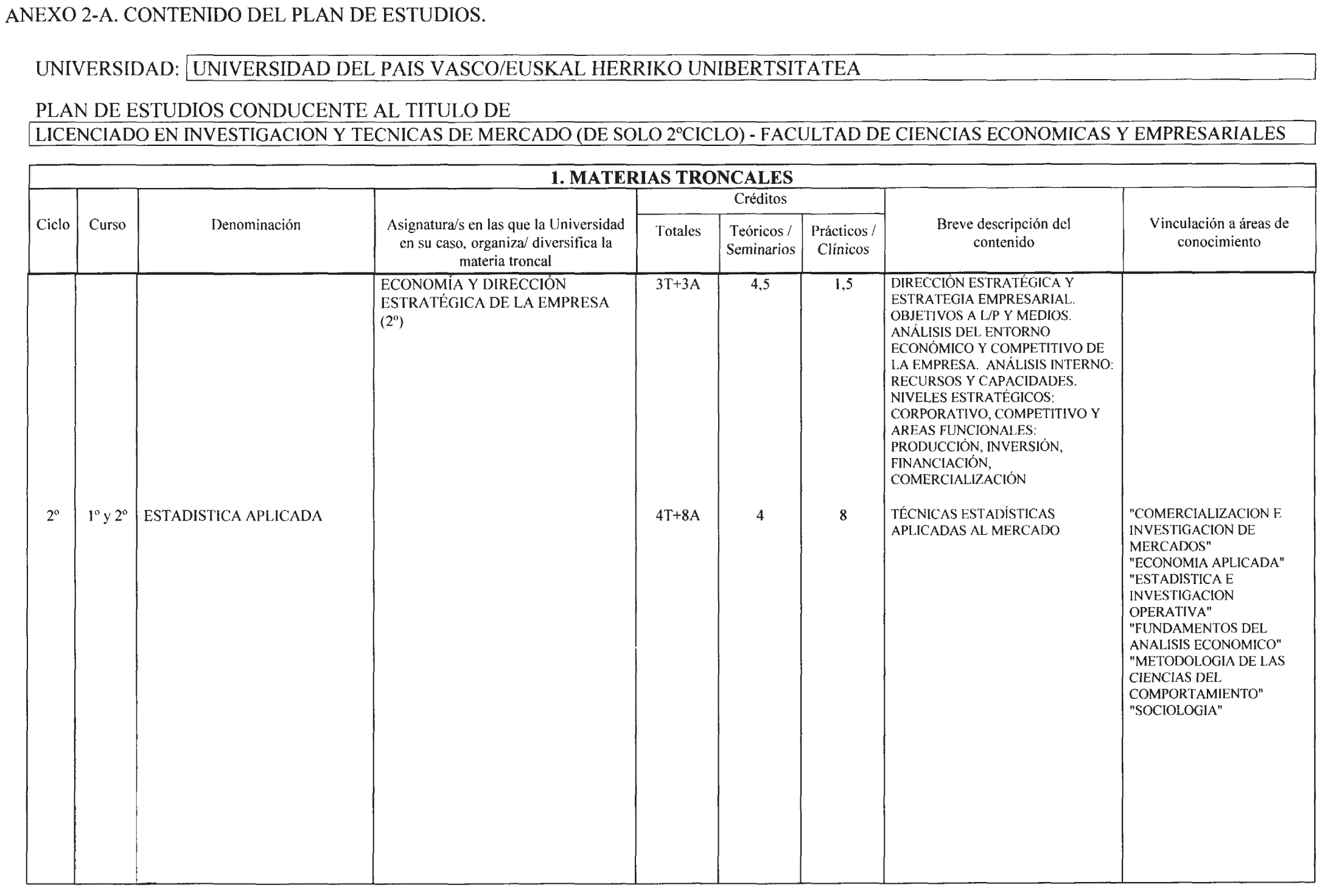 ANEXO 2-A. CONTENIDO DEL PLAN DE ESTUDIOS.

UNIVERSIDAD: UNIVERSIDAD DEL PAIS VASCO/EUSKAL HERRIKO UNIBERTSITATEA

PLAN DE ESTUDIOS CONDUCENTE AL TITULO DE
LICENCIADO EN INVESTIGACION Y TECNICAS DE MERCADO (DE SOLO 2ºCICLO) - FACULTAD DE CIENCIAS ECONOMICAS Y EMPRESARIALES

1. MATERIAS TRONCALES

| Ciclo | Curso | Denominación | Asignatura/s en las que la Universidad en su caso, organiza/ diversifica la materia troncal | Créditos Totales | Créditos Teóricos / Seminarios | Créditos Prácticos / Clínicos | Breve descripción del contenido | Vinculación a áreas de conocimiento |
|---|---|---|---|---|---|---|---|---|
| | | | ECONOMÍA Y DIRECCIÓN ESTRATÉGICA DE LA EMPRESA (2º) | 3T+3A | 4,5 | 1,5 | DIRECCIÓN ESTRATÉGICA Y ESTRATEGIA EMPRESARIAL. OBJETIVOS A L/P Y MEDIOS. ANÁLISIS DEL ENTORNO ECONÓMICO Y COMPETITIVO DE LA EMPRESA. ANÁLISIS INTERNO: RECURSOS Y CAPACIDADES. NIVELES ESTRATÉGICOS: CORPORATIVO, COMPETITIVO Y AREAS FUNCIONALES: PRODUCCIÓN, INVERSIÓN, FINANCIACIÓN, COMERCIALIZACIÓN | |
| 2º | 1º y 2º | ESTADISTICA APLICADA | | 4T+8A | 4 | 8 | TÉCNICAS ESTADÍSTICAS APLICADAS AL MERCADO | "COMERCIALIZACION E INVESTIGACION DE MERCADOS" "ECONOMIA APLICADA" "ESTADISTICA E INVESTIGACION OPERATIVA" "FUNDAMENTOS DEL ANALISIS ECONOMICO" "METODOLOGIA DE LAS CIENCIAS DEL COMPORTAMIENTO" "SOCIOLOGIA" |